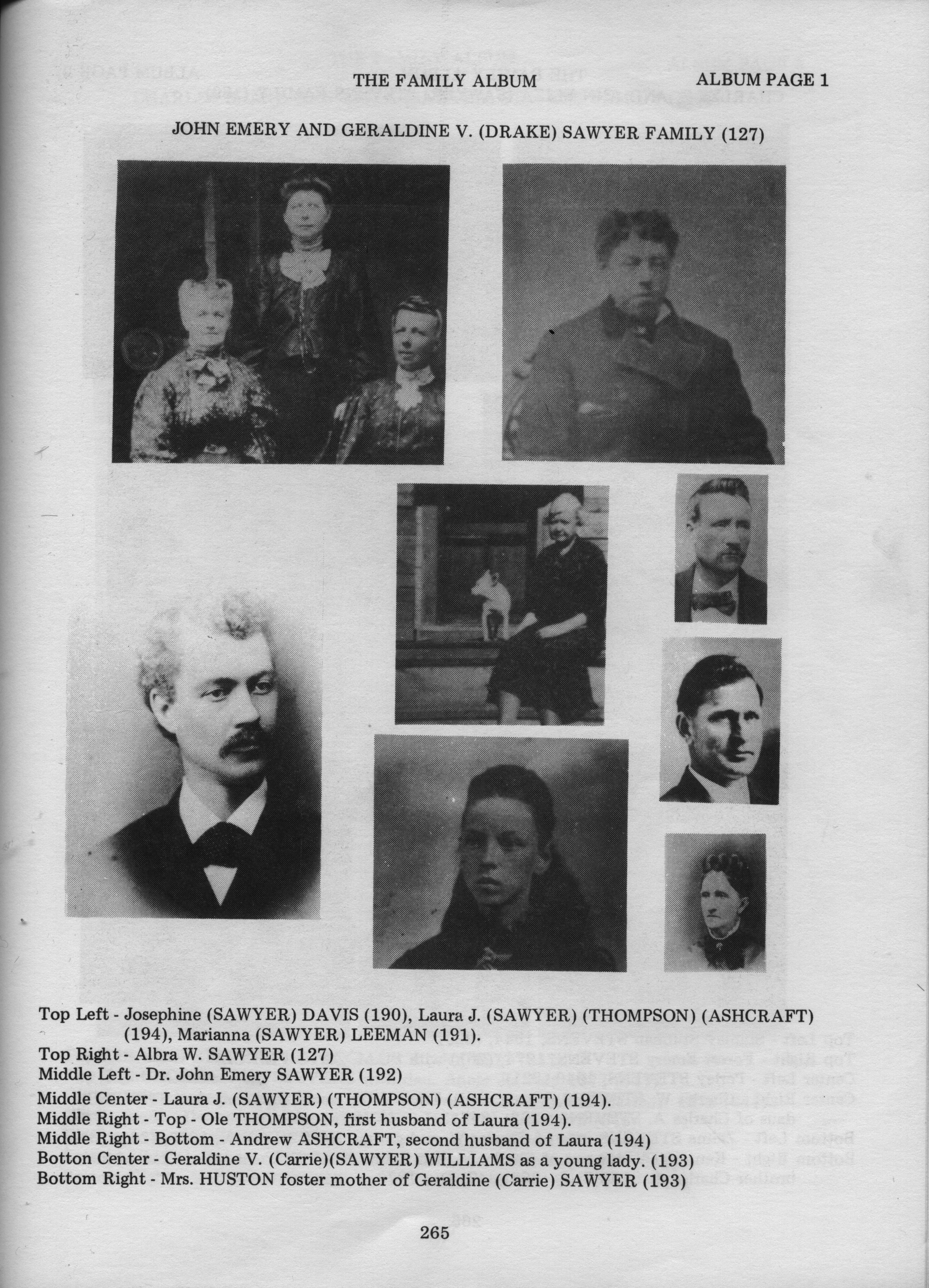 THE FAMILY ALBUM ALBUM PAGE 1

JOHN EMERY AND GERALDINE V. (DRAKE) SAWYER FAMILY (127)

Top Left - Josephine (SAWYER) DAVIS (190), Laura J. (SAWYER) (THOMPSON) (ASHCRAFT) (194), Marianna (SAWYER) LEEMAN (191).
Top Right - Albra W. SAWYER (127)
Middle Left - Dr. John Emery SAWYER (192)
Middle Center - Laura J. (SAWYER) (THOMPSON) (ASHCRAFT) (194).
Middle Right - Top - Ole THOMPSON, first husband of Laura (194).
Middle Right - Bottom - Andrew ASHCRAFT, second husband of Laura (194)
Botton Center - Geraldine V. (Carrie)(SAWYER) WILLIAMS as a young lady. (193)
Bottom Right - Mrs. HUSTON foster mother of Geraldine (Carrie) SAWYER (193)

265